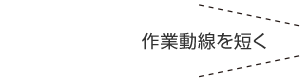 作業動線を短く